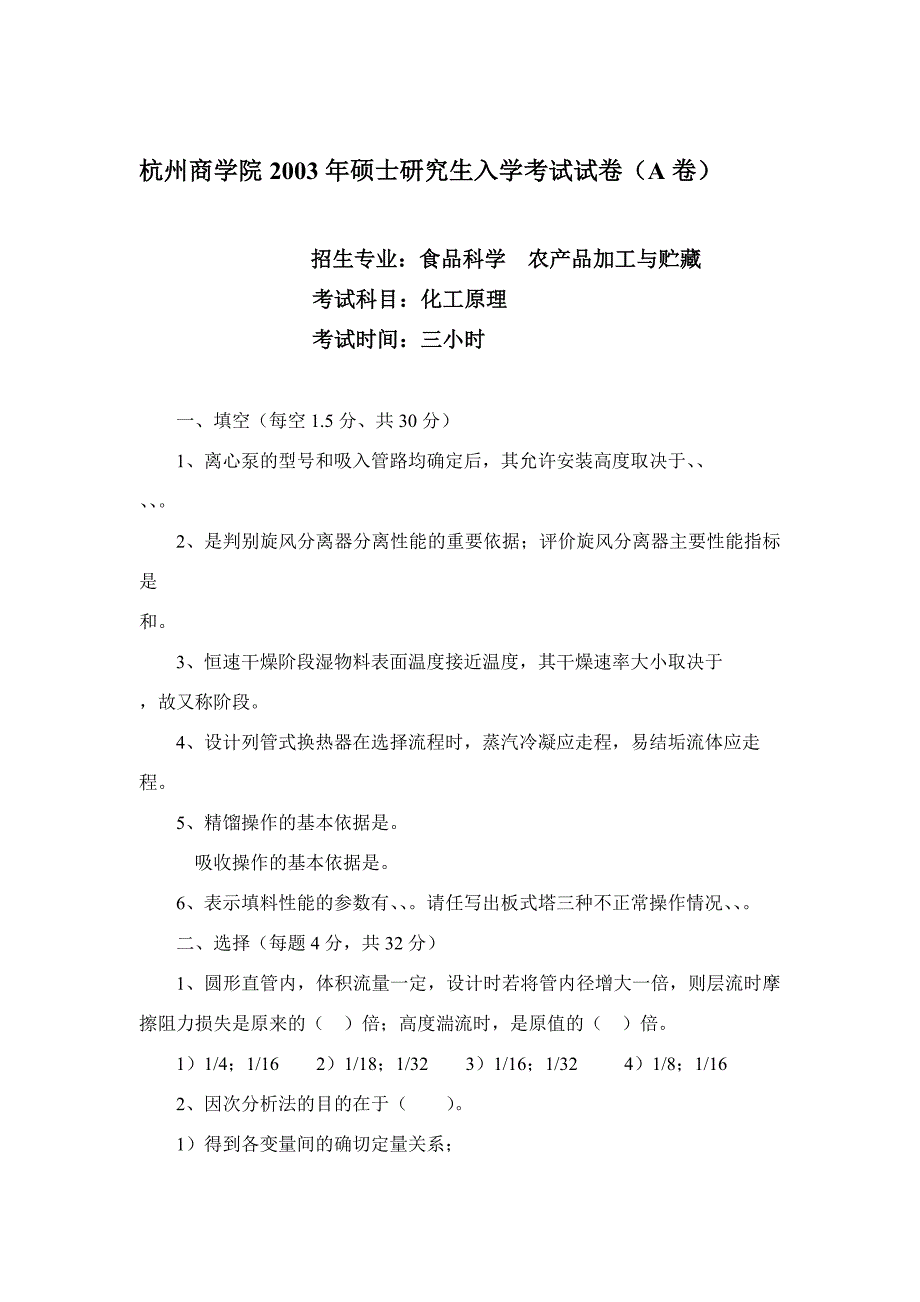 杭州商学院 2003 年硕士研究生入学考试试卷（A 卷）

招生专业：食品科学　农产品加工与贮藏
考试科目：化工原理
考试时间：三小时

一、填空（每空 1.5 分、共 30 分）

1、离心泵的型号和吸入管路均确定后，其允许安装高度取决于、、、、。

2、是判别旋风分离器分离性能的重要依据；评价旋风分离器主要性能指标是和。

3、恒速干燥阶段湿物料表面温度接近温度，其干燥速率大小取决于，故又称阶段。

4、设计列管式换热器在选择流程时，蒸汽冷凝应走程，易结垢流体应走程。

5、精馏操作的基本依据是。

吸收操作的基本依据是。

6、表示填料性能的参数有、、。请任写出板式塔三种不正常操作情况、、。

二、选择（每题 4 分，共 32 分）

1、圆形直管内，体积流量一定，设计时若将管内径增大一倍，则层流时摩擦阻力损失是原来的（　）倍；高度湍流时，是原值的（　）倍。

1）1/4；1/16　2）1/18；1/32　3）1/16；1/32　4）1/8；1/16

2、因次分析法的目的在于（　）。

1）得到各变量间的确切定量关系；